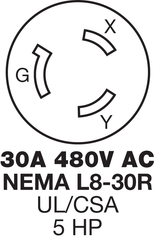 X
G
Y
30A 480V AC
NEMA L8-30R
UL/CSA
5 HP